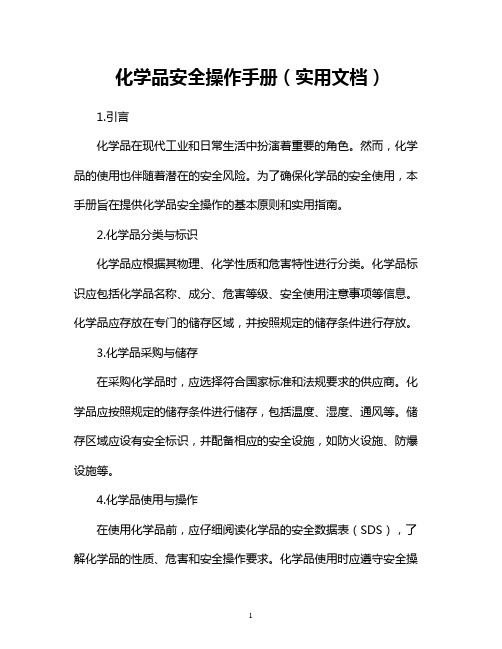 化学品安全操作手册（实用文档）

1.引言

化学品在现代工业和日常生活中扮演着重要的角色。然而，化学品的使用也伴随着潜在的安全风险。为了确保化学品的安全使用，本手册旨在提供化学品安全操作的基本原则和实用指南。

2.化学品分类与标识

化学品应根据其物理、化学性质和危害特性进行分类。化学品标识应包括化学品名称、成分、危害等级、安全使用注意事项等信息。化学品应存放在专门的储存区域，并按照规定的储存条件进行存放。

3.化学品采购与储存

在采购化学品时，应选择符合国家标准和法规要求的供应商。化学品应按照规定的储存条件进行储存，包括温度、湿度、通风等。储存区域应设有安全标识，并配备相应的安全设施，如防火设施、防爆设施等。

4.化学品使用与操作

在使用化学品前，应仔细阅读化学品的安全数据表（SDS），了解化学品的性质、危害和安全操作要求。化学品使用时应遵守安全操

1